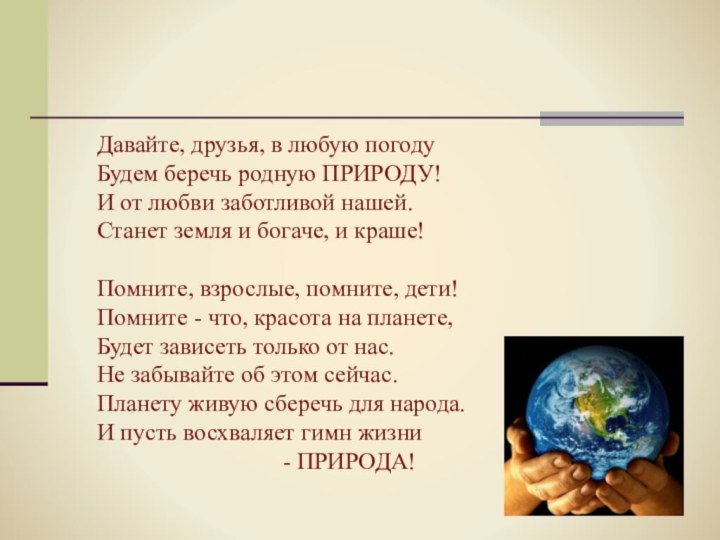 Давайте, друзья, в любую погоду
Будем беречь родную ПРИРОДУ!
И от любви заботливой нашей.
Станет земля и богаче, и краше!

Помните, взрослые, помните, дети!
Помните - что, красота на планете,
Будет зависеть только от нас.
Не забывайте об этом сейчас.
Планету живую сберечь для народа.
И пусть восхваляет гимн жизни
- ПРИРОДА!